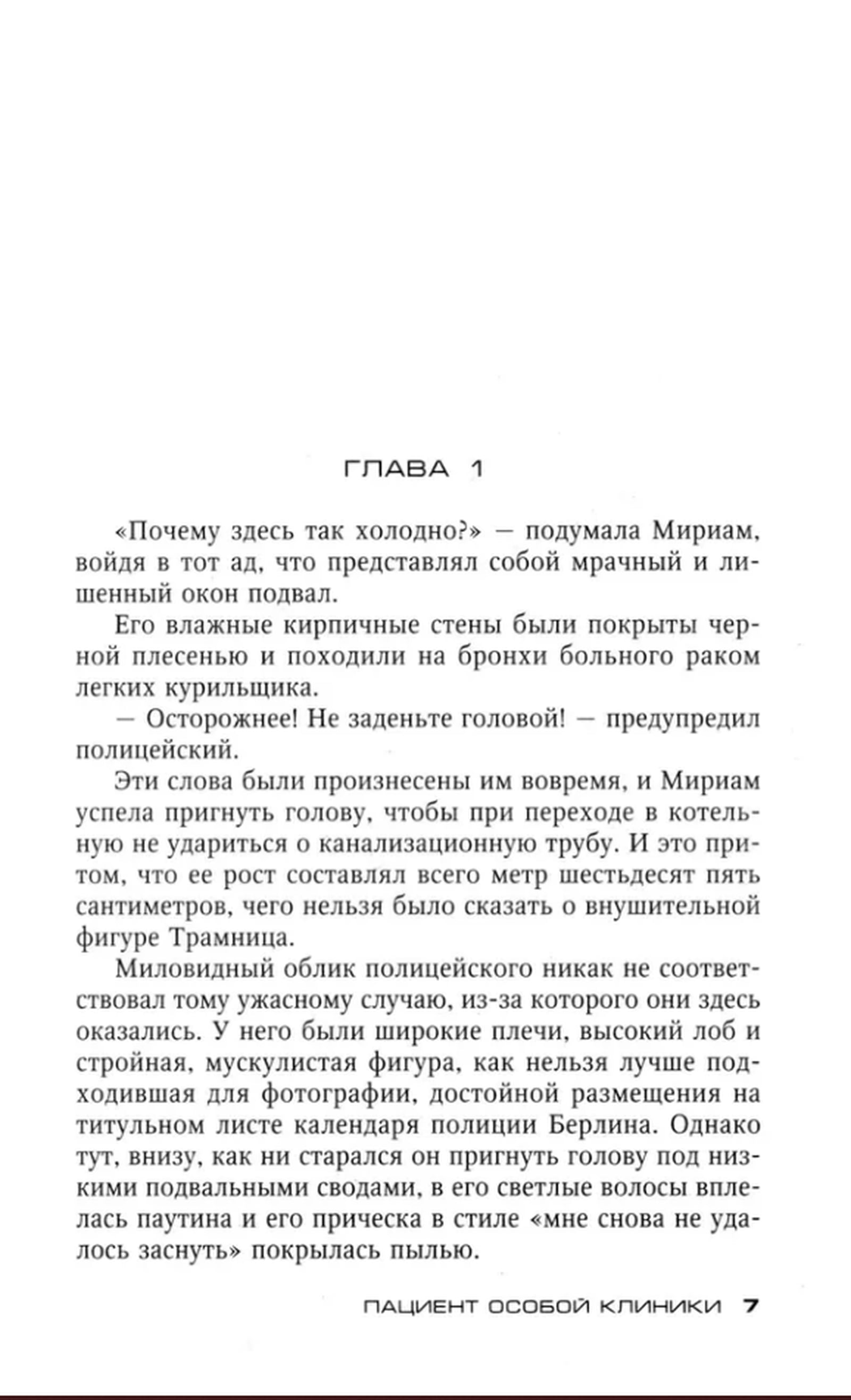 ГЛАВА 1

«Почему здесь так холодно?» — подумала Мириам, войдя в тот ад, что представлял собой мрачный и лишенный окон подвал.

Его влажные кирпичные стены были покрыты черной плесенью и походили на бронхи больного раком легких курильщика.

— Осторожнее! Не заденьте головой! — предупредил полицейский.

Эти слова были произнесены им вовремя, и Мириам успела пригнуть голову, чтобы при переходе в котельную не удариться о канализационную трубу. И это притом, что ее рост составлял всего метр шестьдесят пять сантиметров, чего нельзя было сказать о внушительной фигуре Трамница.

Миловидный облик полицейского никак не соответствовал тому ужасному случаю, из-за которого они здесь оказались. У него были широкие плечи, высокий лоб и стройная, мускулистая фигура, как нельзя лучше подходившая для фотографии, достойной размещения на титульном листе календаря полиции Берлина. Однако тут, внизу, как ни старался он пригнуть голову под низкими подвальными сводами, в его светлые волосы вплелась паутина и его прическа в стиле «мне снова не удалось заснуть» покрылась пылью.

ПАЦИЕНТ ОСОБОЙ КЛИНИКИ 7